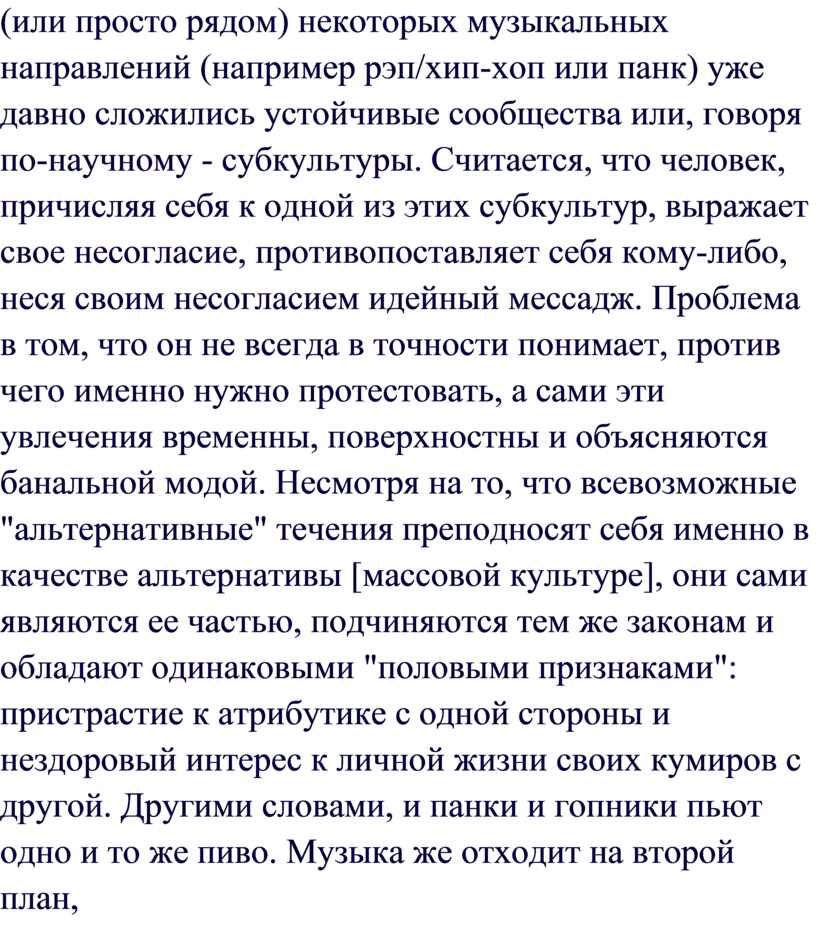 (или просто рядом) некоторых музыкальных направлений (например рэп/хип-хоп или панк) уже давно сложились устойчивые сообщества или, говоря по-научному - субкультуры. Считается, что человек, причисляя себя к одной из этих субкультур, выражает свое несогласие, противопоставляет себя кому-либо, неся своим несогласием идейный мессадж. Проблема в том, что он не всегда в точности понимает, против чего именно нужно протестовать, а сами эти увлечения временны, поверхностны и объясняются банальной модой. Несмотря на то, что всевозможные "альтернативные" течения преподносят себя именно в качестве альтернативы [массовой культуре], они сами являются ее частью, подчиняются тем же законам и обладают одинаковыми "половыми признаками": пристрастие к атрибутике с одной стороны и нездоровый интерес к личной жизни своих кумиров с другой. Другими словами, и панки и гопники пьют одно и то же пиво. Музыка же отходит на второй план,